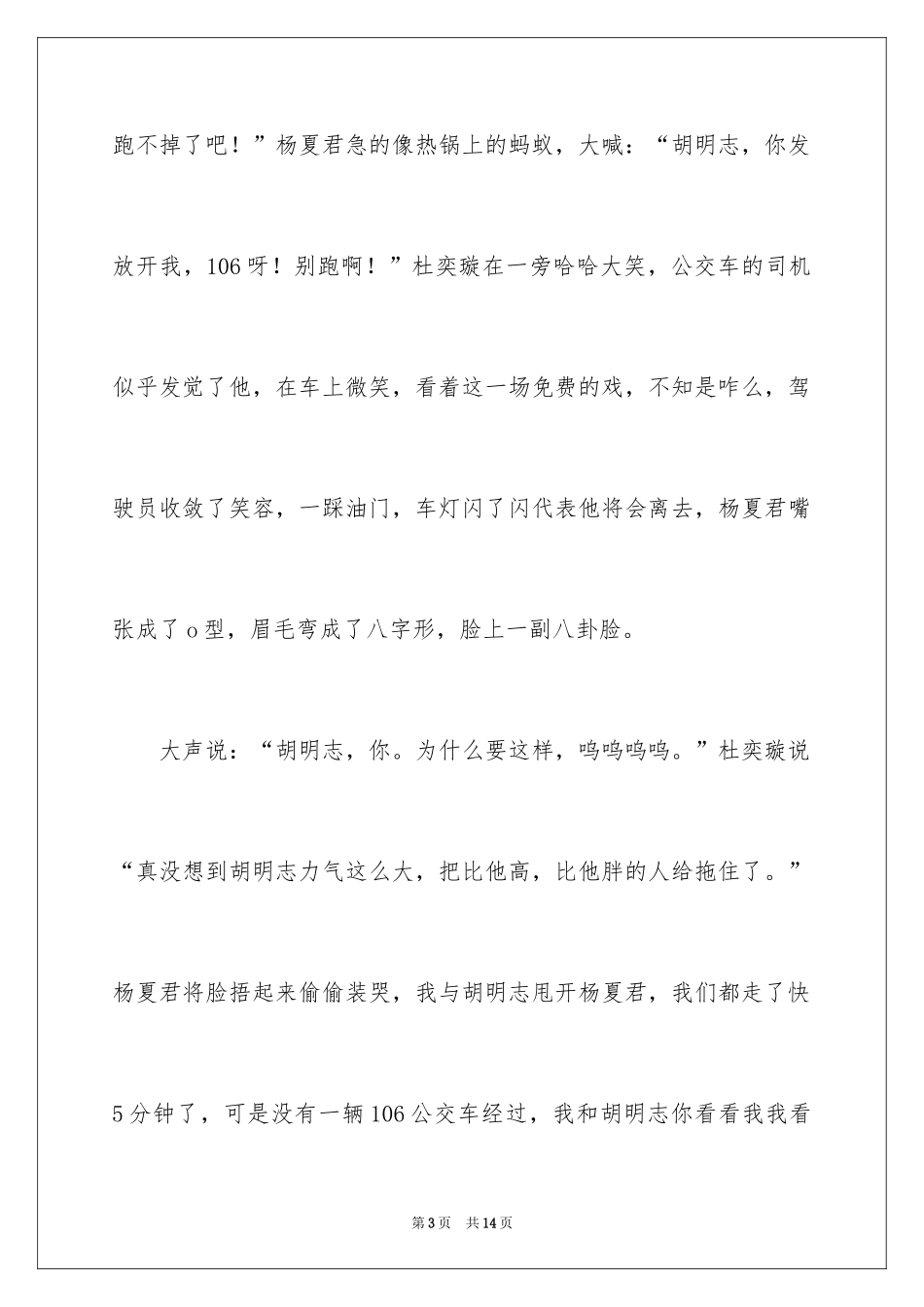 跑不掉了吧！”杨夏君急的像热锅上的蚂蚁，大喊：“胡明志，你发放开我，106呀！别跑啊！”杜奕璇在一旁哈哈大笑，公交车的司机似乎发觉了他，在车上微笑，看着这一场免费的戏，不知是咋么，驾驶员收敛了笑容，一踩油门，车灯闪了闪代表他将会离去，杨夏君嘴张成了o型，眉毛弯成了八字形，脸上一副八卦脸。

大声说：“胡明志，你。为什么要这样，呜呜呜呜。”杜奕璇说“真没想到胡明志力气这么大，把比他高，比他胖的人给拖住了。”杨夏君将脸捂起来偷偷装哭，我与胡明志甩开杨夏君，我们都走了快5分钟了，可是没有一辆106公交车经过，我和胡明志你看看我我看

第3页　共14页